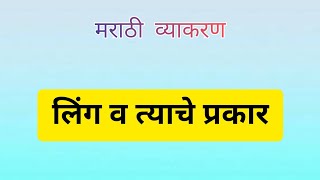 मराठी व्याकरण

लिंग व त्याचे प्रकार